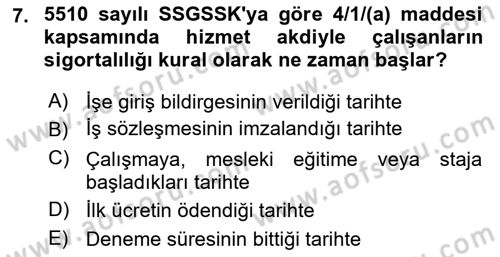 7. 5510 sayılı SSGSSK'ya göre 4/1/(a) maddesi kapsamında hizmet akdiyle çalışanların sigortalılığı kural olarak ne zaman başlar?

A) İşe giriş bildirgesinin verildiği tarihte

B) İş sözleşmesinin imzalandığı tarihte

C) Çalışmaya, mesleki eğitime veya staja başladıkları tarihte

D) İlk ücretin ödendiği tarihte

E) Deneme süresinin bittiği tarihte

www.aofsoru.com